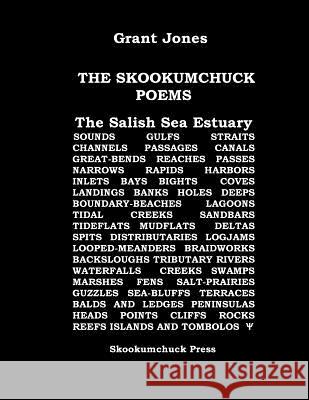 Grant Jones

THE SKOOKUMCHUCK POEMS

The Salish Sea Estuary

SOUNDS GULFS STRAITS CHANNELS PASSAGES CANALS GREAT-BENDS REACHES PASSES NARROWS RAPIDS HARBORS INLETS BAYS BIGHTS COVES LANDINGS BANKS HOLES DEEPS BOUNDARY-BEACHES LAGOONS TIDAL CREEKS SANDBARS TIDEFLATS MUDFLATS DELTAS SPITS DISTRIBUTARIES LOGJAMS LOOPED-MEANDERS BRAIDWORKS BACKSLOUGHS TRIBUTARY RIVERS WATERFALLS CREEKS SWAMPS MARSHES FENS SALT-PRAIRIES GUZZLES SEA-BLUFFS TERRACES BALDS AND LEDGES PENINSULAS HEADS POINTS CLIFFS ROCKS REEFS ISLANDS AND TOMBOLOS Ψ

Skookumchuck Press

Kraina Książek